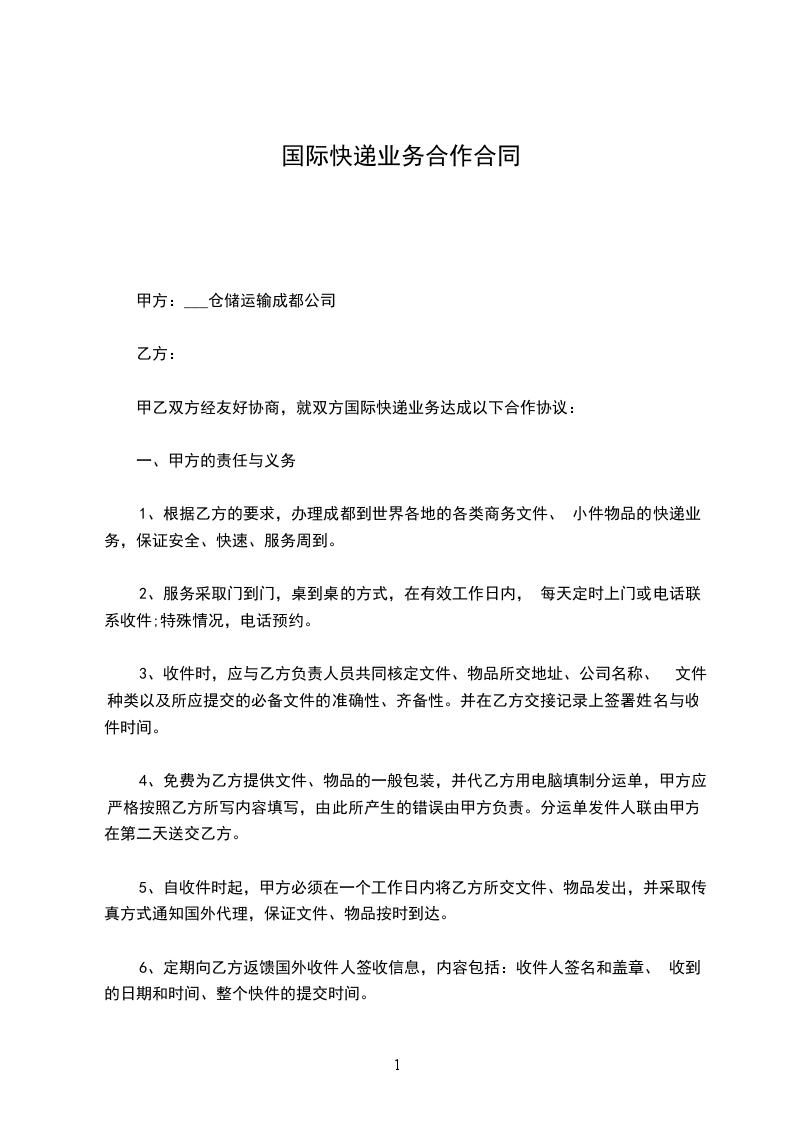 国际快递业务合作合同

甲方：___仓储运输成都公司

乙方：

甲乙双方经友好协商，就双方国际快递业务达成以下合作协议：

一、甲方的责任与义务

1、根据乙方的要求，办理成都到世界各地的各类商务文件、 小件物品的快递业务，保证安全、快速、服务周到。

2、服务采取门到门，桌到桌的方式，在有效工作日内， 每天定时上门或电话联系收件;特殊情况，电话预约。

3、收件时，应与乙方负责人员共同核定文件、物品所交地址、公司名称、 文件种类以及所应提交的必备文件的准确性、齐备性。并在乙方交接记录上签署姓名与收件时间。

4、免费为乙方提供文件、物品的一般包装，并代乙方用电脑填制分运单，甲方应严格按照乙方所写内容填写，由此所产生的错误由甲方负责。分运单发件人联由甲方在第二天送交乙方。

5、自收件时起，甲方必须在一个工作日内将乙方所交文件、物品发出，并采取传真方式通知国外代理，保证文件、物品按时到达。

6、定期向乙方返馈国外收件人签收信息，内容包括：收件人签名和盖章、 收到的日期和时间、整个快件的提交时间。

1